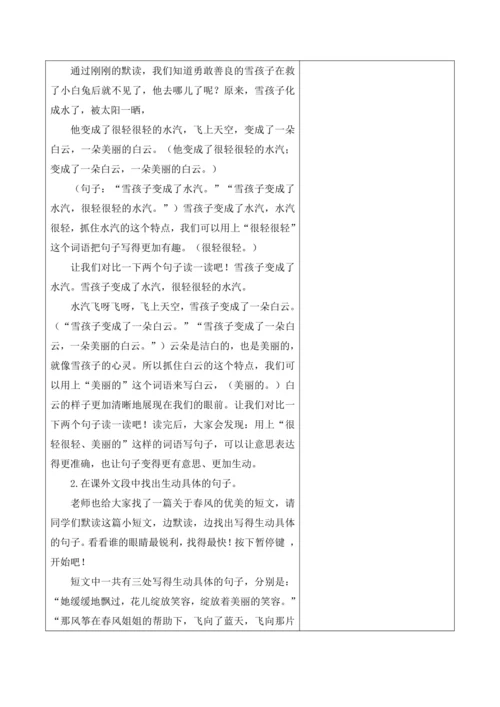 通过刚刚的默读，我们知道勇敢善良的雪孩子在救了小白兔后就不见了，他去哪儿了呢？原来，雪孩子化成水了，被太阳一晒，

他变成了很轻很轻的水汽，飞上天空，变成了一朵白云，一朵美丽的白云。（他变成了很轻很轻的水汽；变成了一朵白云，一朵美丽的白云。）

（句子：“雪孩子变成了水汽。”“雪孩子变成了水汽，很轻很轻的水汽。”）雪孩子变成了水汽，水汽很轻，抓住水汽的这个特点，我们可以用上“很轻很轻”这个词语把句子写得更加有趣。（很轻很轻。）

让我们对比一下两个句子读一读吧！雪孩子变成了水汽。雪孩子变成了水汽，很轻很轻的水汽。

水汽飞呀飞呀，飞上天空，雪孩子变成了一朵白云。（“雪孩子变成了一朵白云。”“雪孩子变成了一朵白云，一朵美丽的白云。”）云朵是洁白的，也是美丽的，就像雪孩子的心灵。所以抓住白云的这个特点，我们可以用上“美丽的”这个词语来写白云，（美丽的。）白云的样子更加清晰地展现在我们的眼前。让我们对比一下两个句子读一读吧！读完后，大家会发现：用上“很轻很轻、美丽的”这样的词语写句子，可以让意思表达得更准确，也让句子变得更有意思、更加生动。

2.在课外文段中找出生动具体的句子。

老师也给大家找了一篇关于春风的优美的短文，请同学们默读这篇小短文，边默读，边找出写得生动具体的句子。看看谁的眼睛最锐利，找得最快！按下暂停键，开始吧！

短文中一共有三处写得生动具体的句子，分别是：“她缓缓地飘过，花儿绽放笑容，绽放着美丽的笑容。”“那风筝在春风姐姐的帮助下，飞向了蓝天，飞向那片